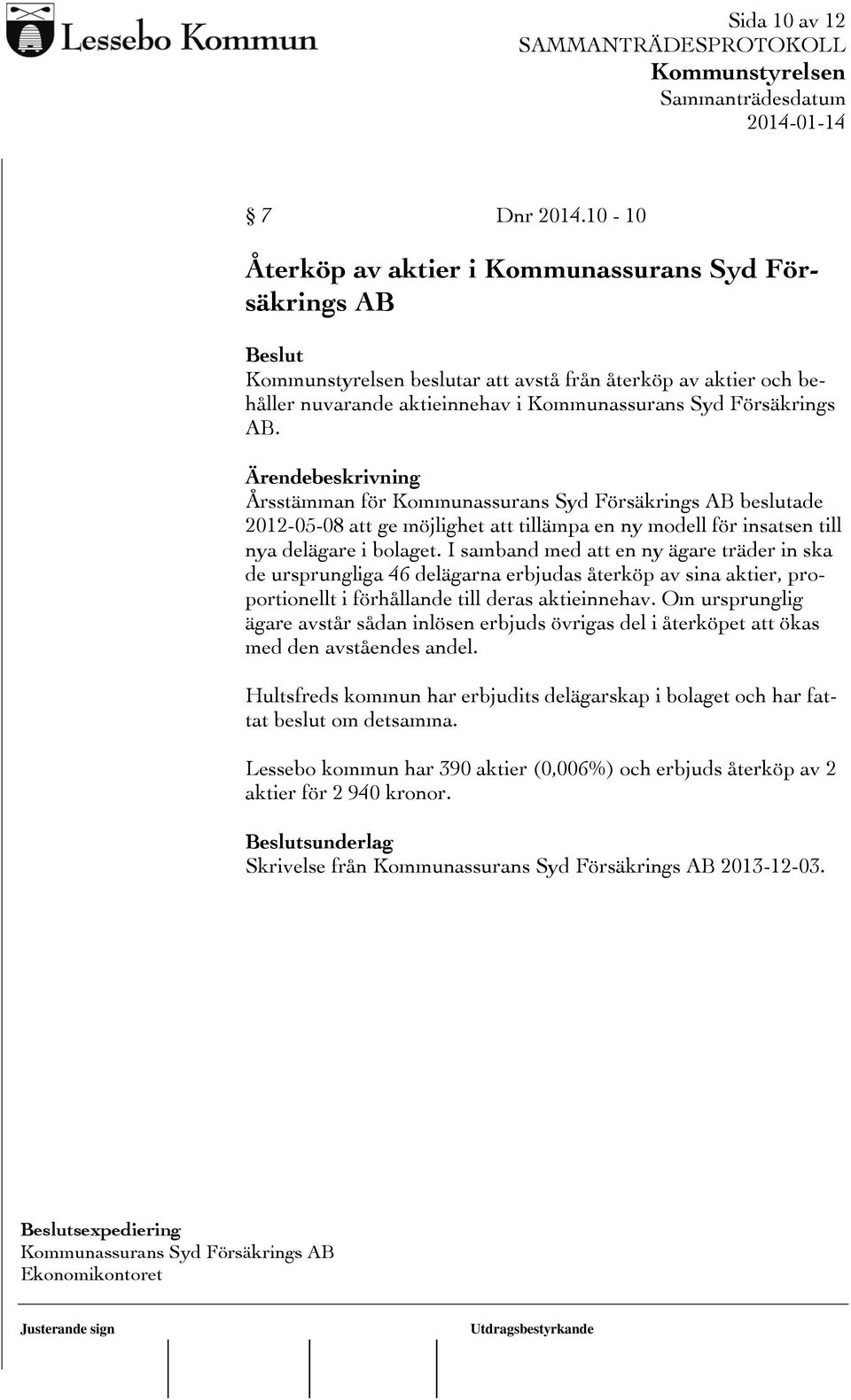 Lessebo Kommun

Sida 10 av 12
SAMMANTRÄDESPROTOKOLL
Kommunstyrelsen
Sammanträdesdatum
2014-01-14

§ 7 Dnr 2014.10 - 10

Återköp av aktier i Kommunassurans Syd Försäkrings AB

Beslut
Kommunstyrelsen beslutar att avstå från återköp av aktier och behåller nuvarande aktieinnehav i Kommunassurans Syd Försäkrings AB.

Ärendebeskrivning
Årsstämman för Kommunassurans Syd Försäkrings AB beslutade 2012-05-08 att ge möjlighet att tillämpa en ny modell för insatsen till nya delägare i bolaget. I samband med att en ny ägare träder in ska de ursprungliga 46 delägarna erbjudas återköp av sina aktier, proportionellt i förhållande till deras aktieinnehav. Om ursprunglig ägare avstår sådan inlösen erbjuds övrigas del i återköpet att ökas med den avståendes andel.

Hultsfreds kommun har erbjudits delägarskap i bolaget och har fattat beslut om detsamma.

Lessebo kommun har 390 aktier (0,006%) och erbjuds återköp av 2 aktier för 2 940 kronor.

Beslutsunderlag
Skrivelse från Kommunassurans Syd Försäkrings AB 2013-12-03.

Beslutsexpediering
Kommunassurans Syd Försäkrings AB
Ekonomikontoret

Justerande sign

Utdragsbestyrkande